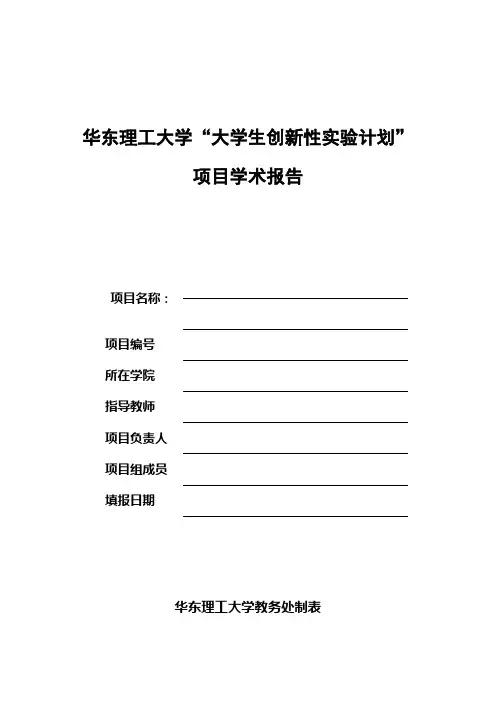 华东理工大学“大学生创新性实验计划”

项目学术报告

项目名称：

项目编号

所在学院

指导教师

项目负责人

项目组成员

填报日期

华东理工大学教务处制表